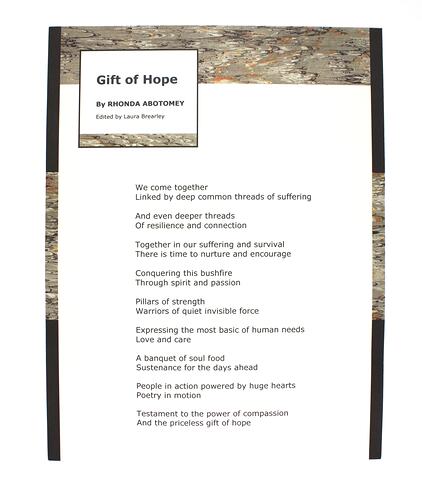 Gift of Hope

By RHONDA ABOTOMEY

Edited by Laura Brearley

We come together
Linked by deep common threads of suffering

And even deeper threads
Of resilience and connection

Together in our suffering and survival
There is time to nurture and encourage

Conquering this bushfire
Through spirit and passion

Pillars of strength
Warriors of quiet invisible force

Expressing the most basic of human needs
Love and care

A banquet of soul food
Sustenance for the days ahead

People in action powered by huge hearts
Poetry in motion

Testament to the power of compassion
And the priceless gift of hope